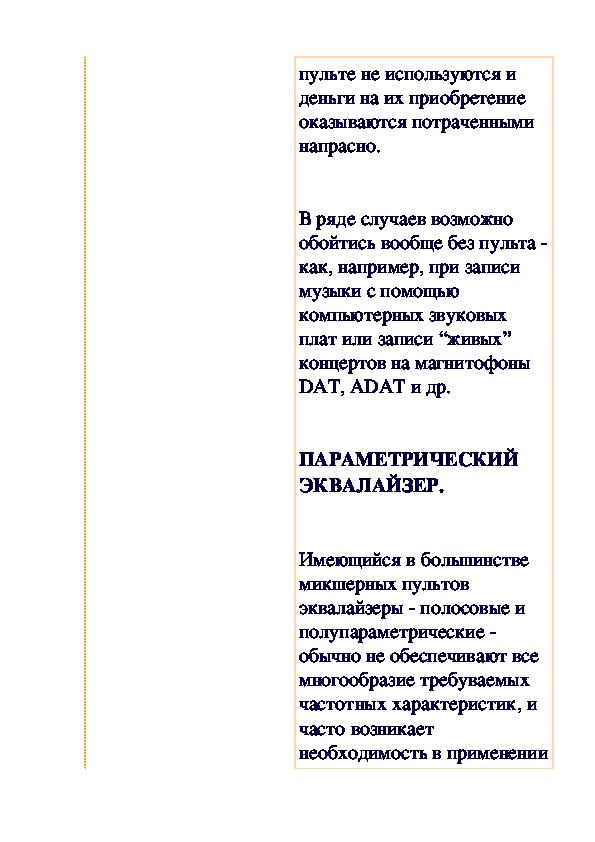 пульте не используются и деньги на их приобретение оказываются потраченными напрасно.

В ряде случаев возможно обойтись вообще без пульта - как, например, при записи музыки с помощью компьютерных звуковых плат или записи “живых” концертов на магнитофоны DAT, ADAT и др.

ПАРАМЕТРИЧЕСКИЙ ЭКВАЛАЙЗЕР.

Имеющийся в большинстве микшерных пультов эквалайзеры - полосовые и полупараметрические - обычно не обеспечивают все многообразие требуемых частотных характеристик, и часто возникает необходимость в применении